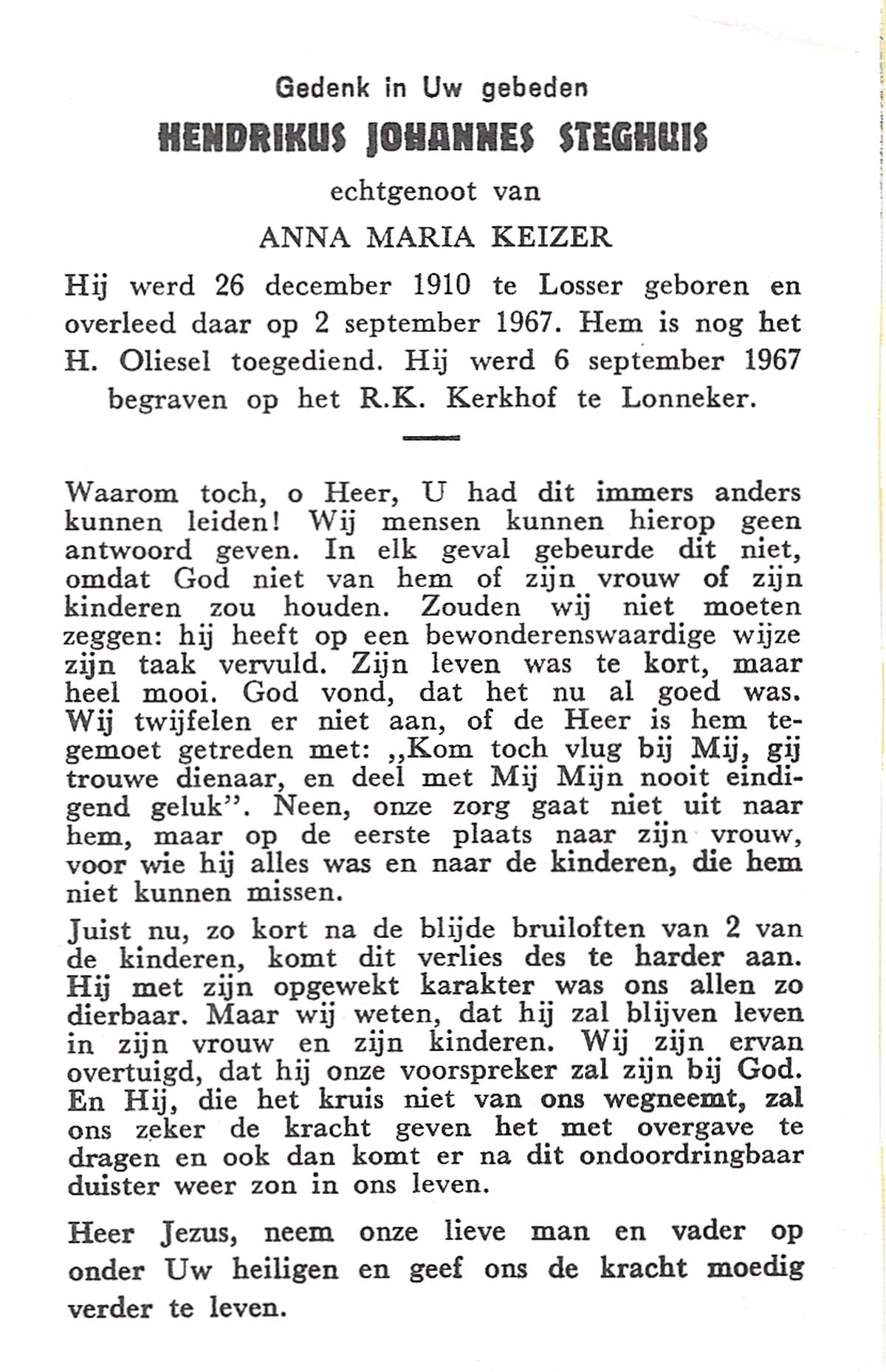 Gedenk in Uw gebeden
HENDRIKUS JOHANNES STEGHUIS
echtgenoot van
ANNA MARIA KEIZER

Hij werd 26 december 1910 te Losser geboren en overleed daar op 2 september 1967. Hem is nog het H. Oliesel toegediend. Hij werd 6 september 1967 begraven op het R.K. Kerkhof te Lonneker.

Waarom toch, o Heer, U had dit immers anders kunnen leiden! Wij mensen kunnen hierop geen antwoord geven. In elk geval gebeurde dit niet, omdat God niet van hem of zijn vrouw of zijn kinderen zou houden. Zouden wij niet moeten zeggen: hij heeft op een bewonderenswaardige wijze zijn taak vervuld. Zijn leven was te kort, maar heel mooi. God vond, dat het nu al goed was. Wij twijfelen er niet aan, of de Heer is hem tegemoet getreden met: „Kom toch vlug bij Mij, gij trouwe dienaar, en deel met Mij Mijn nooit eindigend geluk". Neen, onze zorg gaat niet uit naar hem, maar op de eerste plaats naar zijn vrouw, voor wie hij alles was en naar de kinderen, die hem niet kunnen missen.

Juist nu, zo kort na de blijde bruiloften van 2 van de kinderen, komt dit verlies des te harder aan. Hij met zijn opgewekt karakter was ons allen zo dierbaar. Maar wij weten, dat hij zal blijven leven in zijn vrouw en zijn kinderen. Wij zijn ervan overtuigd, dat hij onze voorspreker zal zijn bij God. En Hij, die het kruis niet van ons wegneemt, zal ons zeker de kracht geven het met overgave te dragen en ook dan komt er na dit ondoordringbaar duister weer zon in ons leven.

Heer Jezus, neem onze lieve man en vader op onder Uw heiligen en geef ons de kracht moedig verder te leven.